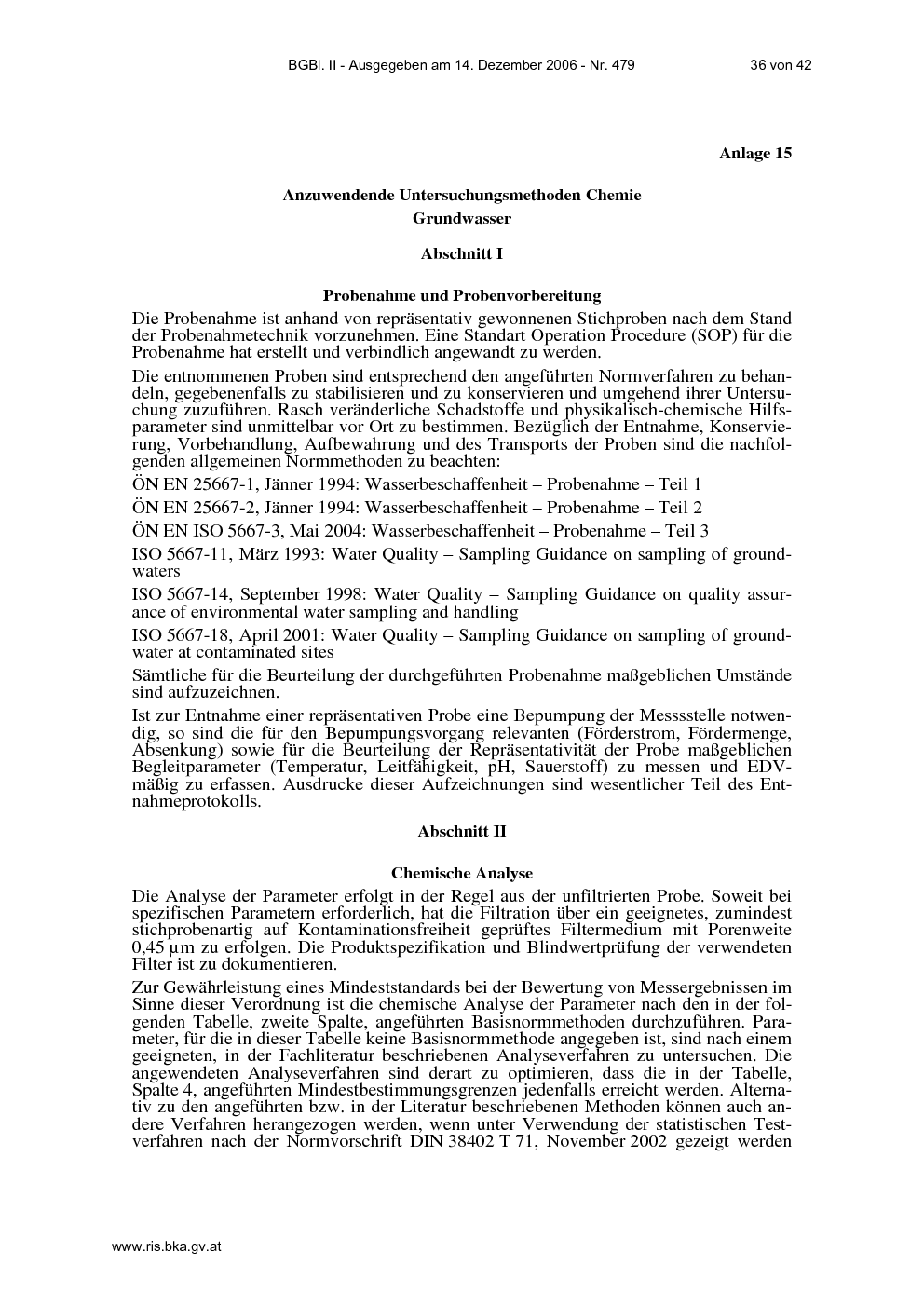 BGBl. II - Ausgegeben am 14. Dezember 2006 - Nr. 479 36 von 42

Anlage 15

Anzuwendende Untersuchungsmethoden Chemie
Grundwasser

Abschnitt I

Probenahme und Probenvorbereitung

Die Probenahme ist anhand von repräsentativ gewonnenen Stichproben nach dem Stand der Probenahmetechnik vorzunehmen. Eine Standart Operation Procedure (SOP) für die Probenahme hat erstellt und verbindlich angewandt zu werden.

Die entnommenen Proben sind entsprechend den angeführten Normverfahren zu behandeln, gegebenenfalls zu stabilisieren und zu konservieren und umgehend ihrer Untersuchung zuzuführen. Rasch veränderliche Schadstoffe und physikalisch-chemische Hilfsparameter sind unmittelbar vor Ort zu bestimmen. Bezüglich der Entnahme, Konservierung, Vorbehandlung, Aufbewahrung und des Transports der Proben sind die nachfolgenden allgemeinen Normmethoden zu beachten:

ÖN EN 25667-1, Jänner 1994: Wasserbeschaffenheit – Probenahme – Teil 1

ÖN EN 25667-2, Jänner 1994: Wasserbeschaffenheit – Probenahme – Teil 2

ÖN EN ISO 5667-3, Mai 2004: Wasserbeschaffenheit – Probenahme – Teil 3

ISO 5667-11, März 1993: Water Quality – Sampling Guidance on sampling of groundwaters

ISO 5667-14, September 1998: Water Quality – Sampling Guidance on quality assurance of environmental water sampling and handling

ISO 5667-18, April 2001: Water Quality – Sampling Guidance on sampling of groundwater at contaminated sites

Sämtliche für die Beurteilung der durchgeführten Probenahme maßgeblichen Umstände sind aufzuzeichnen.

Ist zur Entnahme einer repräsentativen Probe eine Bepumpung der Messsstelle notwendig, so sind die für den Bepumpungsvorgang relevanten (Förderstrom, Fördermenge, Absenkung) sowie für die Beurteilung der Repräsentativität der Probe maßgeblichen Begleitparameter (Temperatur, Leitfähigkeit, pH, Sauerstoff) zu messen und EDV-mäßig zu erfassen. Ausdrucke dieser Aufzeichnungen sind wesentlicher Teil des Entnahmeprotokolls.

Abschnitt II

Chemische Analyse

Die Analyse der Parameter erfolgt in der Regel aus der unfiltrierten Probe. Soweit bei spezifischen Parametern erforderlich, hat die Filtration über ein geeignetes, zumindest stichprobenartig auf Kontaminationsfreiheit geprüftes Filtermedium mit Porenweite 0,45 µm zu erfolgen. Die Produktspezifikation und Blindwertprüfung der verwendeten Filter ist zu dokumentieren.

Zur Gewährleistung eines Mindeststandards bei der Bewertung von Messergebnissen im Sinne dieser Verordnung ist die chemische Analyse der Parameter nach den in der folgenden Tabelle, zweite Spalte, angeführten Basisnormmethoden durchzuführen. Parameter, für die in dieser Tabelle keine Basisnormmethode angegeben ist, sind nach einem geeigneten, in der Fachliteratur beschriebenen Analyseverfahren zu untersuchen. Die angewendeten Analyseverfahren sind derart zu optimieren, dass die in der Tabelle, Spalte 4, angeführten Mindestbestimmungsgrenzen jedenfalls erreicht werden. Alternativ zu den angeführten bzw. in der Literatur beschriebenen Methoden können auch andere Verfahren herangezogen werden, wenn unter Verwendung der statistischen Testverfahren nach der Normvorschrift DIN 38402 T 71, November 2002 gezeigt werden

www.ris.bka.gv.at